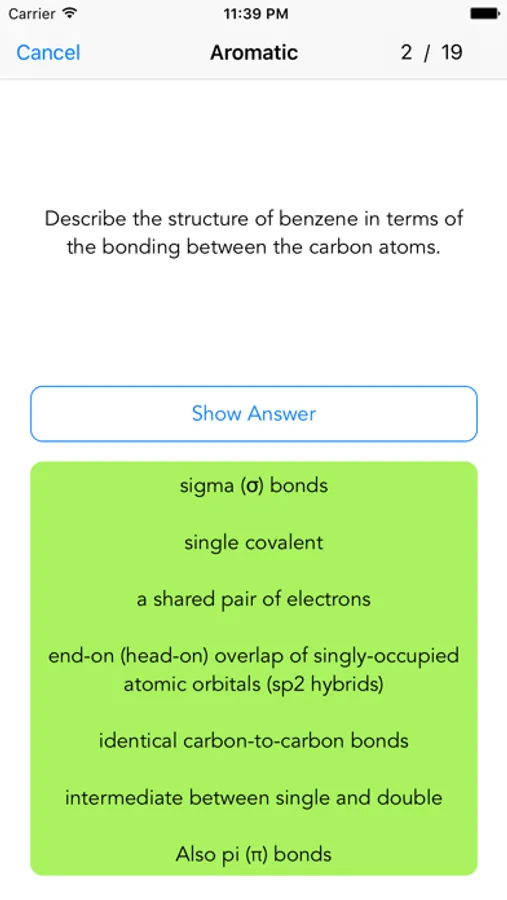 Carrier 11:39 PM

Cancel Aromatic 2 / 19

Describe the structure of benzene in terms of the bonding between the carbon atoms.

Show Answer

sigma (σ) bonds

single covalent

a shared pair of electrons

end-on (head-on) overlap of singly-occupied atomic orbitals (sp2 hybrids)

identical carbon-to-carbon bonds

intermediate between single and double

Also pi (π) bonds